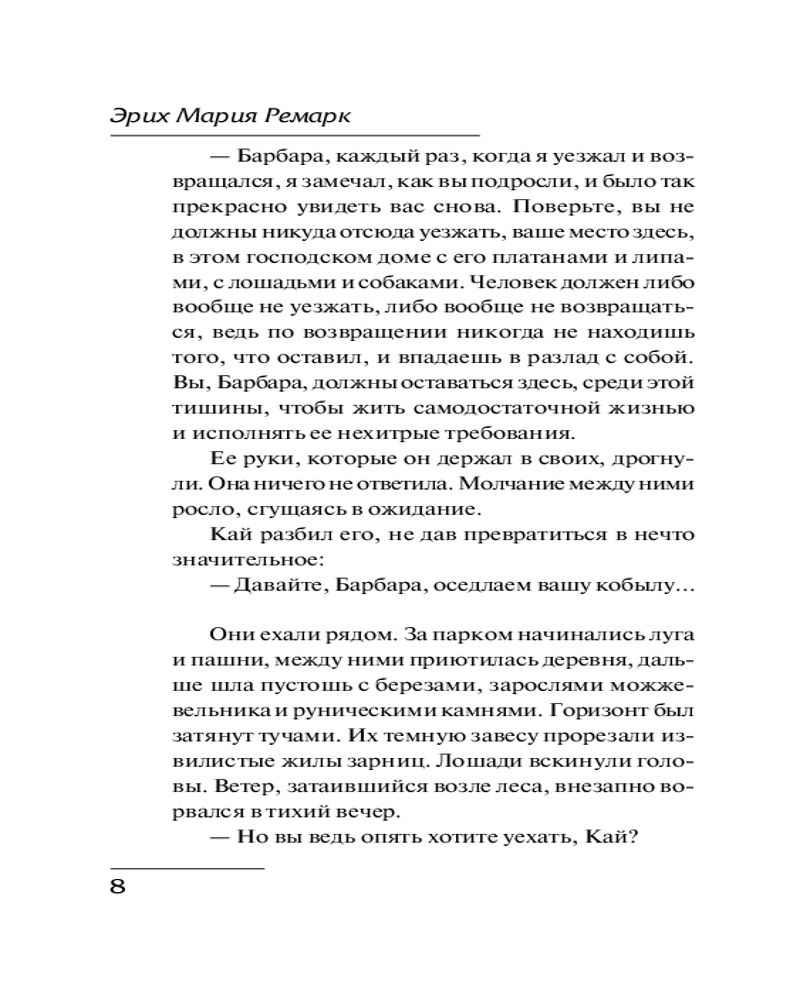 Эрих Мария Ремарк

— Барбара, каждый раз, когда я уезжал и возвращался, я замечал, как вы подросли, и было так прекрасно увидеть вас снова. Поверьте, вы не должны никуда отсюда уезжать, ваше место здесь, в этом господском доме с его платанами и липами, с лошадьми и собаками. Человек должен либо вообще не уезжать, либо вообще не возвращаться, ведь по возвращении никогда не находишь того, что оставил, и впадаешь в разлад с собой. Вы, Барбара, должны оставаться здесь, среди этой тишины, чтобы жить самодостаточной жизнью и исполнять ее нехитрые требования.

Ее руки, которые он держал в своих, дрогнули. Она ничего не ответила. Молчание между ними росло, сгущаясь в ожидание.

Кай разбил его, не дав превратиться в нечто значительное:

— Давайте, Барбара, оседлаем вашу кобылу…

Они ехали рядом. За парком начинались луга и пашни, между ними приютилась деревня, дальше шла пустошь с березами, зарослями можжевельника и руническими камнями. Горизонт был затянут тучами. Их темную завесу прорезали извилистые жилы зарниц. Лошади вскинули головы. Ветер, затаившийся возле леса, внезапно ворвался в тихий вечер.

— Но вы ведь опять хотите уехать, Кай?

8